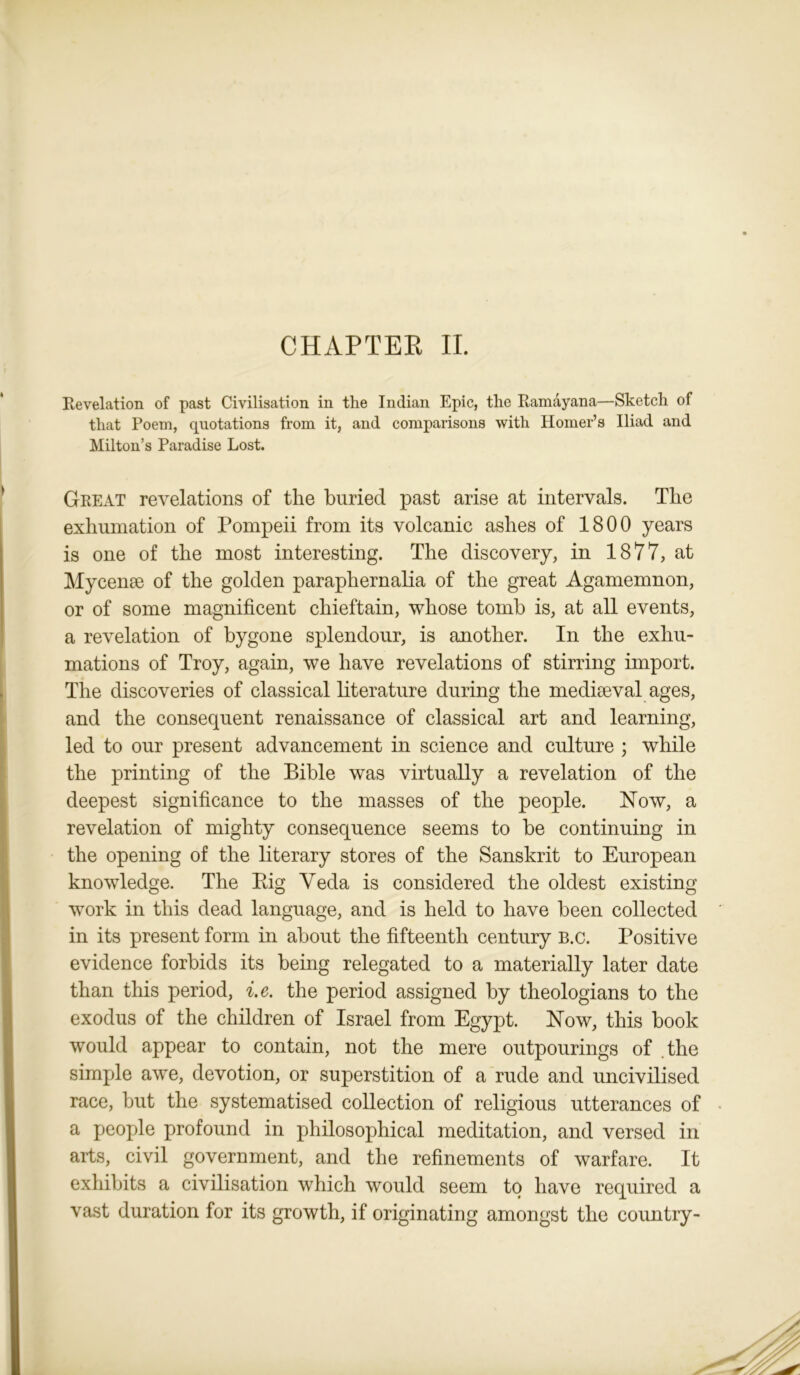 CHAPTER II.

Revelation of past Civilisation in the Indian Epic, the Ramáyana—Sketch of that Poem, quotations from it, and comparisons with Homer's Iliad and Milton's Paradise Lost.

Great revelations of the buried past arise at intervals. The exhumation of Pompeii from its volcanic ashes of 1800 years is one of the most interesting. The discovery, in 1877, at Mycenæ of the golden paraphernalia of the great Agamemnon, or of some magnificent chieftain, whose tomb is, at all events, a revelation of bygone splendour, is another. In the exhumations of Troy, again, we have revelations of stirring import. The discoveries of classical literature during the mediæval ages, and the consequent renaissance of classical art and learning, led to our present advancement in science and culture ; while the printing of the Bible was virtually a revelation of the deepest significance to the masses of the people. Now, a revelation of mighty consequence seems to be continuing in the opening of the literary stores of the Sanskrit to European knowledge. The Rig Veda is considered the oldest existing work in this dead language, and is held to have been collected in its present form in about the fifteenth century B.C. Positive evidence forbids its being relegated to a materially later date than this period, i.e. the period assigned by theologians to the exodus of the children of Israel from Egypt. Now, this book would appear to contain, not the mere outpourings of the simple awe, devotion, or superstition of a rude and uncivilised race, but the systematised collection of religious utterances of a people profound in philosophical meditation, and versed in arts, civil government, and the refinements of warfare. It exhibits a civilisation which would seem to have required a vast duration for its growth, if originating amongst the country-